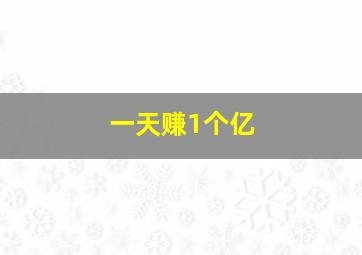 一天赚1个亿